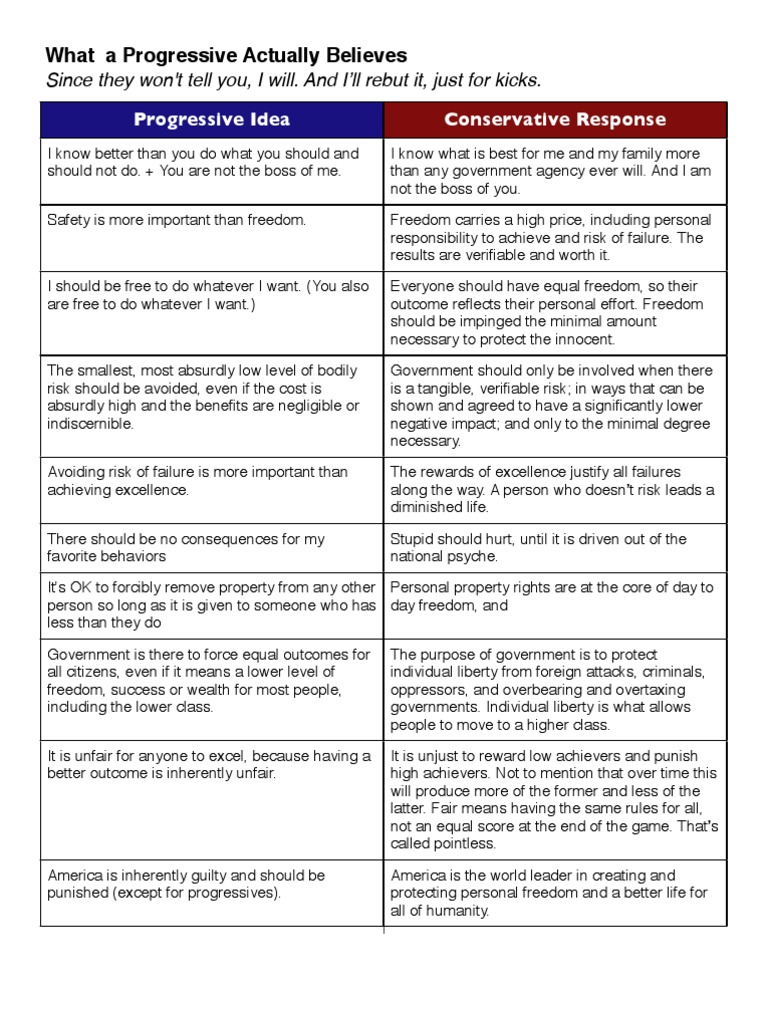 What a Progressive Actually Believes
Since they won't tell you, I will. And I'll rebut it, just for kicks.

| Progressive Idea | Conservative Response |
|---|---|
| I know better than you do what you should and should not do. + You are not the boss of me. | I know what is best for me and my family more than any government agency ever will. And I am not the boss of you. |
| Safety is more important than freedom. | Freedom carries a high price, including personal responsibility to achieve and risk of failure. The results are verifiable and worth it. |
| I should be free to do whatever I want. (You also are free to do whatever I want.) | Everyone should have equal freedom, so their outcome reflects their personal effort. Freedom should be impinged the minimal amount necessary to protect the innocent. |
| The smallest, most absurdly low level of bodily risk should be avoided, even if the cost is absurdly high and the benefits are negligible or indiscernible. | Government should only be involved when there is a tangible, verifiable risk; in ways that can be shown and agreed to have a significantly lower negative impact; and only to the minimal degree necessary. |
| Avoiding risk of failure is more important than achieving excellence. | The rewards of excellence justify all failures along the way. A person who doesn't risk leads a diminished life. |
| There should be no consequences for my favorite behaviors | Stupid should hurt, until it is driven out of the national psyche. |
| It's OK to forcibly remove property from any other person so long as it is given to someone who has less than they do | Personal property rights are at the core of day to day freedom, and |
| Government is there to force equal outcomes for all citizens, even if it means a lower level of freedom, success or wealth for most people, including the lower class. | The purpose of government is to protect individual liberty from foreign attacks, criminals, oppressors, and overbearing and overtaxing governments. Individual liberty is what allows people to move to a higher class. |
| It is unfair for anyone to excel, because having a better outcome is inherently unfair. | It is unjust to reward low achievers and punish high achievers. Not to mention that over time this will produce more of the former and less of the latter. Fair means having the same rules for all, not an equal score at the end of the game. That's called pointless. |
| America is inherently guilty and should be punished (except for progressives). | America is the world leader in creating and protecting personal freedom and a better life for all of humanity. |